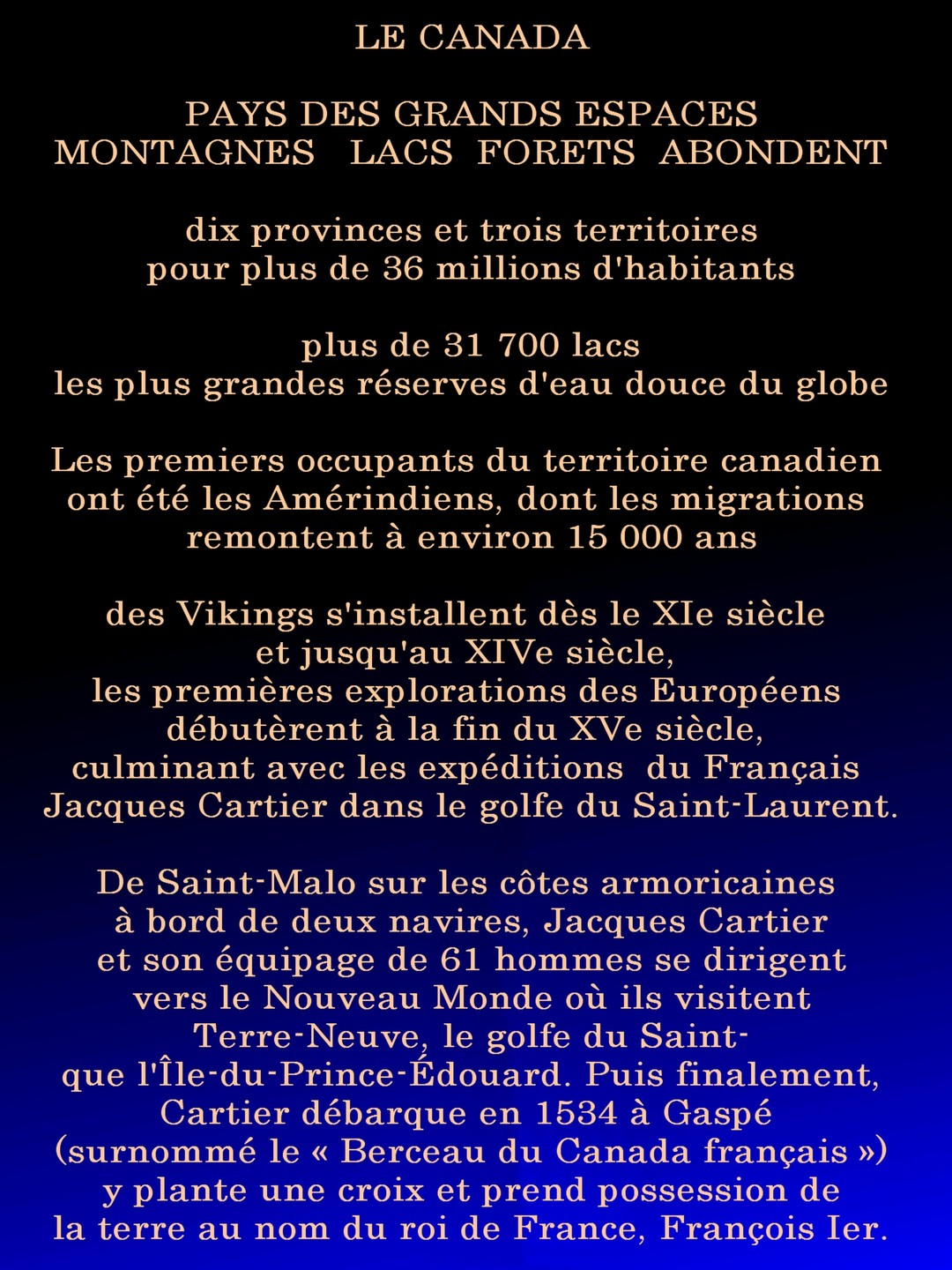 LE CANADA

PAYS DES GRANDS ESPACES
MONTAGNES LACS FORETS ABONDENT

dix provinces et trois territoires
pour plus de 36 millions d'habitants

plus de 31 700 lacs
les plus grandes réserves d'eau douce du globe

Les premiers occupants du territoire canadien
ont été les Amérindiens, dont les migrations
remontent à environ 15 000 ans

des Vikings s'installent dès le XIe siècle
et jusqu'au XIVe siècle,
les premières explorations des Européens
débutèrent à la fin du XVe siècle,
culminant avec les expéditions du Français
Jacques Cartier dans le golfe du Saint-Laurent.

De Saint-Malo sur les côtes armoricaines
à bord de deux navires, Jacques Cartier
et son équipage de 61 hommes se dirigent
vers le Nouveau Monde où ils visitent
Terre-Neuve, le golfe du Saint-
que l'Île-du-Prince-Édouard. Puis finalement,
Cartier débarque en 1534 à Gaspé
(surnommé le « Berceau du Canada français »)
y plante une croix et prend possession de
la terre au nom du roi de France, François Ier.